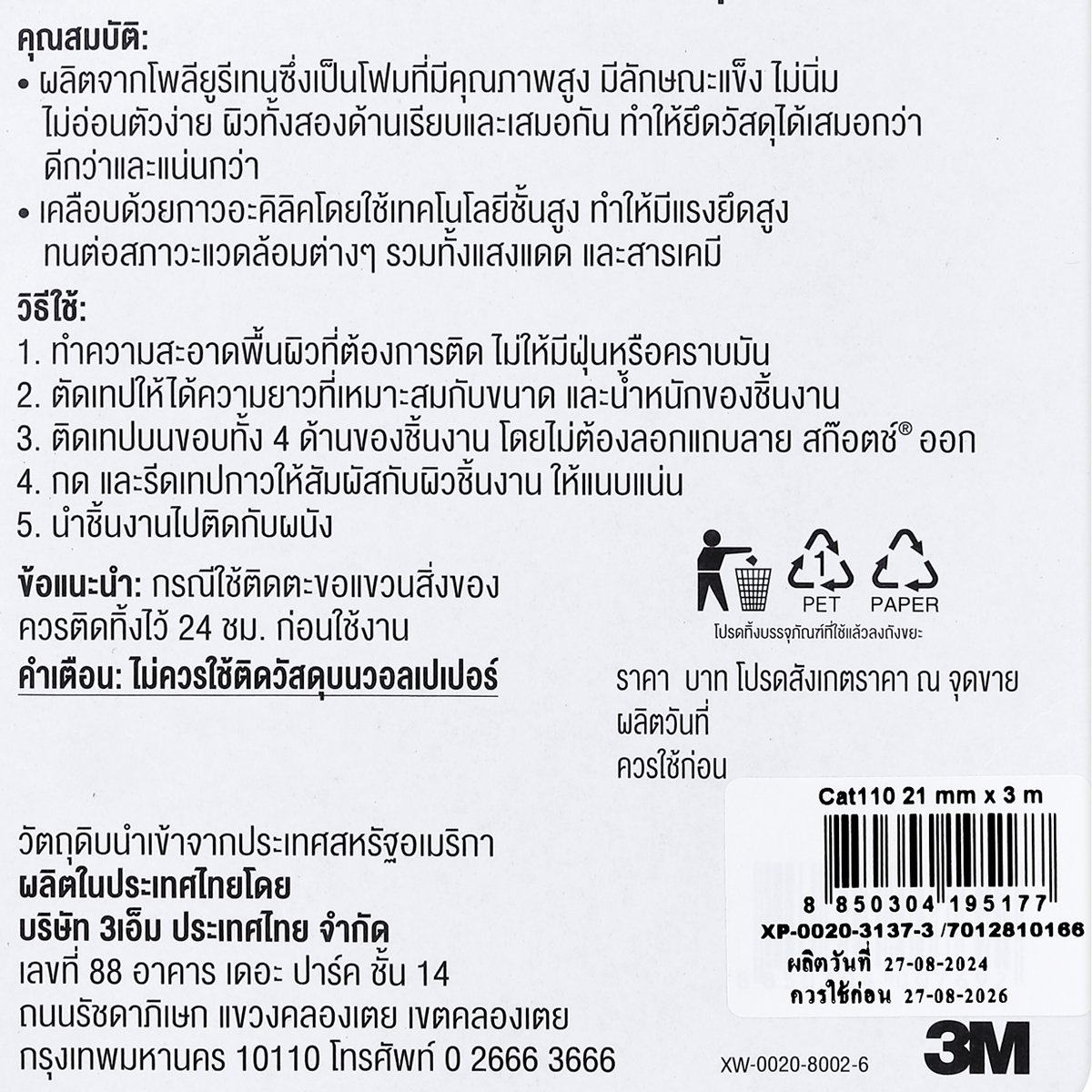 คุณสมบัติ:
• ผลิตจากโพลียูรีเทนซึ่งเป็นโฟมที่มีคุณภาพสูง มีลักษณะแข็ง ไม่นิ่ม ไม่อ่อนตัวง่าย ผิวทั้งสองด้านเรียบและเสมอกัน ทำให้ยึดวัสดุได้เสมอกว่า ดีกว่าและแน่นกว่า
• เคลือบด้วยกาวอะคิลิคโดยใช้เทคโนโลยีชั้นสูง ทำให้มีแรงยึดสูง ทนต่อสภาวะแวดล้อมต่างๆ รวมทั้งแสงแดด และสารเคมี

วิธีใช้:
1. ทำความสะอาดพื้นผิวที่ต้องการติด ไม่ให้มีฝุ่นหรือคราบมัน
2. ตัดเทปให้ได้ความยาวที่เหมาะสมกับขนาด และน้ำหนักของชิ้นงาน
3. ติดเทปบนขอบทั้ง 4 ด้านของชิ้นงาน โดยไม่ต้องลอกแถบลาย สก๊อตช์® ออก
4. กด และรีดเทปกาวให้สัมผัสกับผิวชิ้นงาน ให้แนบแน่น
5. นำชิ้นงานไปติดกับผนัง

ข้อแนะนำ: กรณีใช้ติดตะขอแขวนสิ่งของ ควรติดทิ้งไว้ 24 ชม. ก่อนใช้งาน

คำเตือน: ไม่ควรใช้ติดวัสดุบนวอลเปเปอร์

1
PET
PAPER
โปรดทิ้งบรรจุภัณฑ์ที่ใช้แล้วลงถังขยะ

ราคา บาท โปรดสังเกตราคา ณ จุดขาย
ผลิตวันที่
ควรใช้ก่อน

Cat110 21 mm x 3 m
8 850304 195177
XP-0020-3137-3 /7012810166
ผลิตวันที่ 27-08-2024
ควรใช้ก่อน 27-08-2026

วัตถุดิบนำเข้าจากประเทศสหรัฐอเมริกา
ผลิตในประเทศไทยโดย
บริษัท 3เอ็ม ประเทศไทย จำกัด
เลขที่ 88 อาคาร เดอะ ปาร์ค ชั้น 14
ถนนรัชดาภิเษก แขวงคลองเตย เขตคลองเตย
กรุงเทพมหานคร 10110 โทรศัพท์ 0 2666 3666

XW-0020-8002-6
3M